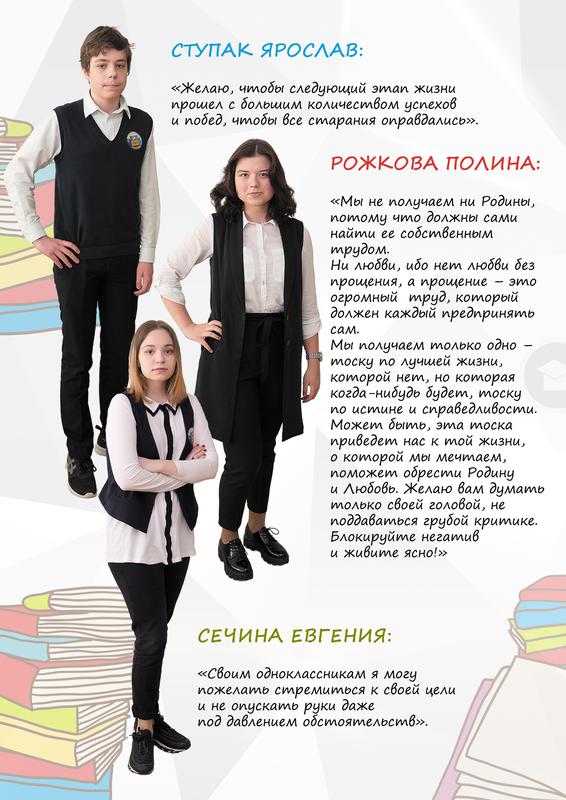 СТУПАК ЯРОСЛАВ:

«Желаю, чтобы следующий этап жизни прошел с большим количеством успехов и побед, чтобы все старания оправдались».

РОЖКОВА ПОЛИНА:

«Мы не получаем ни Родины, потому что должны сами найти ее собственным трудом.
Ни любви, ибо нет любви без прощения, а прощение – это огромный труд, который должен каждый предпринять сам.
Мы получаем только одно – тоску по лучшей жизни, которой нет, но которая когда-нибудь будет, тоску по истине и справедливости. Может быть, эта тоска приведет нас к той жизни, о которой мы мечтаем, поможет обрести Родину и Любовь. Желаю вам думать только своей головой, не поддаваться грубой критике. Блокируйте негатив и живите ясно!»

СЕЧИНА ЕВГЕНИЯ:

«Своим одноклассникам я могу пожелать стремиться к своей цели и не опускать руки даже под давлением обстоятельств».